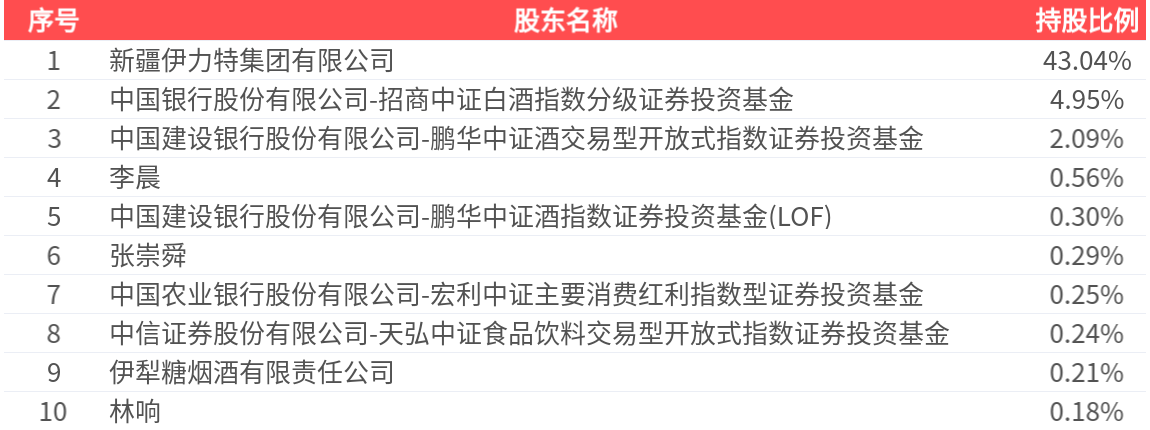 | 序号 | 股东名称 | 持股比例 |
|---|---|---|
| 1 | 新疆伊力特集团有限公司 | 43.04% |
| 2 | 中国银行股份有限公司-招商中证白酒指数分级证券投资基金 | 4.95% |
| 3 | 中国建设银行股份有限公司-鹏华中证酒交易型开放式指数证券投资基金 | 2.09% |
| 4 | 李晨 | 0.56% |
| 5 | 中国建设银行股份有限公司-鹏华中证酒指数证券投资基金(LOF) | 0.30% |
| 6 | 张崇舜 | 0.29% |
| 7 | 中国农业银行股份有限公司-宏利中证主要消费红利指数型证券投资基金 | 0.25% |
| 8 | 中信证券股份有限公司-天弘中证食品饮料交易型开放式指数证券投资基金 | 0.24% |
| 9 | 伊犁糖烟酒有限责任公司 | 0.21% |
| 10 | 林响 | 0.18% |